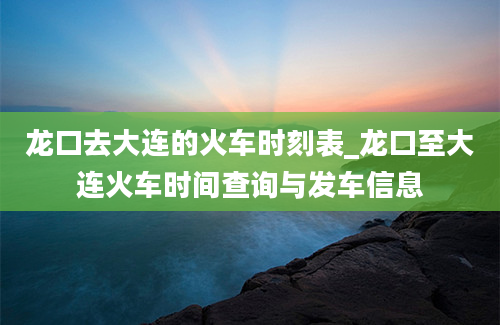 龙口去大连的火车时刻表_龙口至大连火车时间查询与发车信息